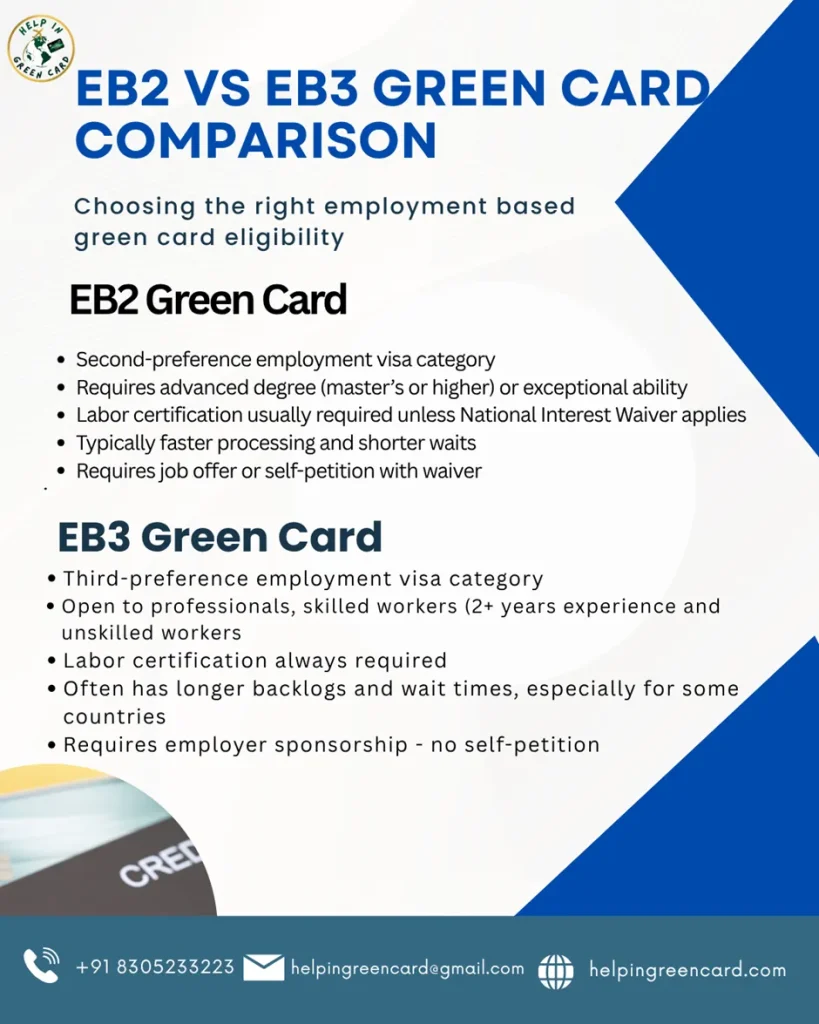 HELP IN GREEN CARD

EB2 VS EB3 GREEN CARD COMPARISON

Choosing the right employment based green card eligibility

EB2 Green Card

• Second-preference employment visa category
• Requires advanced degree (master's or higher) or exceptional ability
• Labor certification usually required unless National Interest Waiver applies
• Typically faster processing and shorter waits
• Requires job offer or self-petition with waiver

EB3 Green Card

• Third-preference employment visa category
• Open to professionals, skilled workers (2+ years experience and unskilled workers
• Labor certification always required
• Often has longer backlogs and wait times, especially for some countries
• Requires employer sponsorship - no self-petition

CRED

+91 8305233223 helpingreencard@gmail.com helpingreencard.com